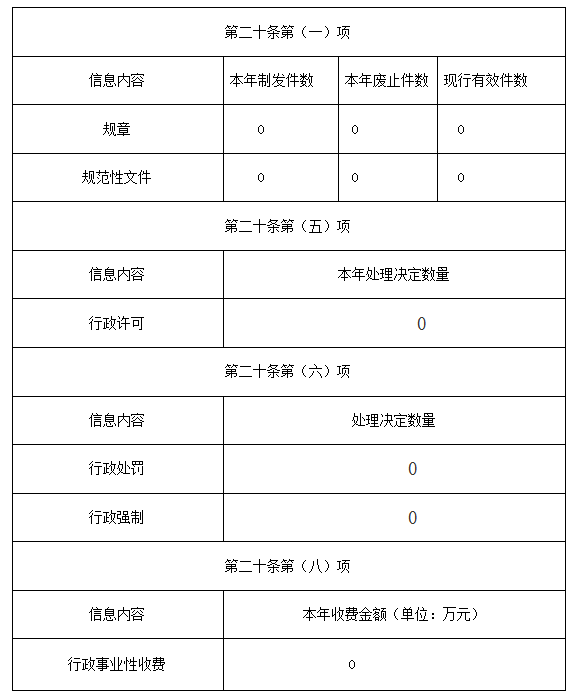 | 第二十条第（一）项 | | | |
|---|---|---|---|
| 信息内容 | 本年制发件数 | 本年废止件数 | 现行有效件数 |
| 规章 | 0 | 0 | 0 |
| 规范性文件 | 0 | 0 | 0 |

| 第二十条第（五）项 | |
|---|---|
| 信息内容 | 本年处理决定数量 |
| 行政许可 | 0 |

| 第二十条第（六）项 | |
|---|---|
| 信息内容 | 处理决定数量 |
| 行政处罚 | 0 |
| 行政强制 | 0 |

| 第二十条第（八）项 | |
|---|---|
| 信息内容 | 本年收费金额（单位：万元） |
| 行政事业性收费 | 0 |